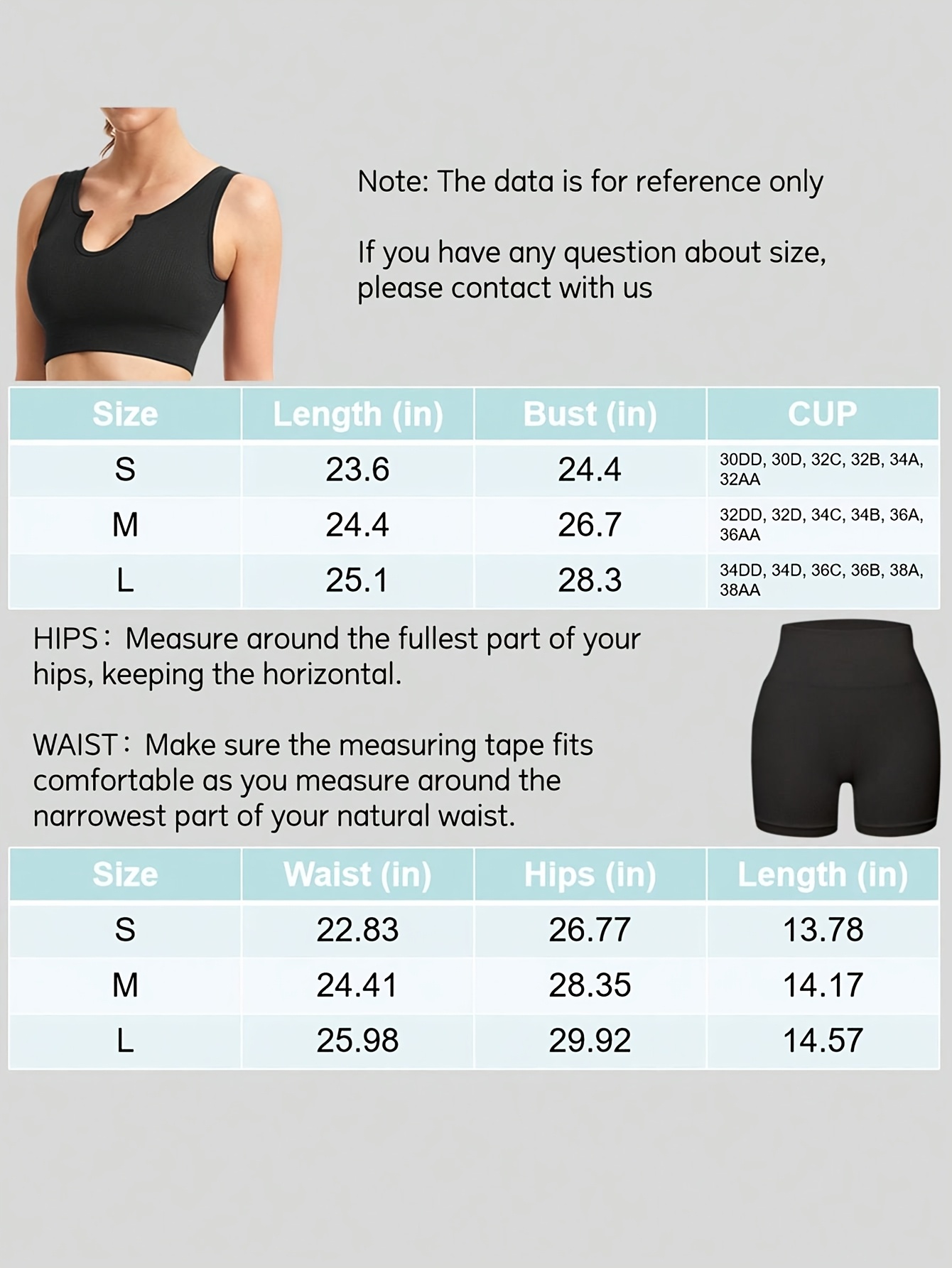 Note: The data is for reference only

If you have any question about size, please contact with us

| Size | Length (in) | Bust (in) | CUP |
|---|---|---|---|
| S | 23.6 | 24.4 | 30DD, 30D, 32C, 32B, 34A, 32AA |
| M | 24.4 | 26.7 | 32DD, 32D, 34C, 34B, 36A, 36AA |
| L | 25.1 | 28.3 | 34DD, 34D, 36C, 36B, 38A, 38AA |

HIPS: Measure around the fullest part of your hips, keeping the horizontal.

WAIST: Make sure the measuring tape fits comfortable as you measure around the narrowest part of your natural waist.

| Size | Waist (in) | Hips (in) | Length (in) |
|---|---|---|---|
| S | 22.83 | 26.77 | 13.78 |
| M | 24.41 | 28.35 | 14.17 |
| L | 25.98 | 29.92 | 14.57 |